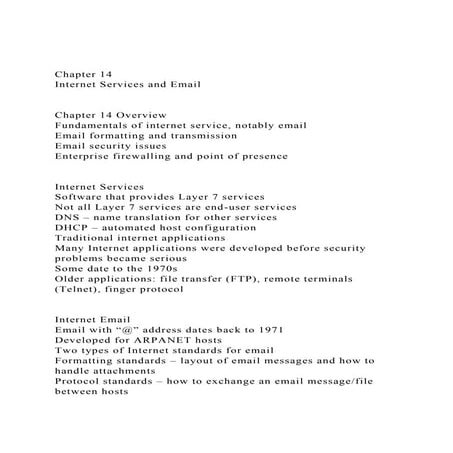 Chapter 14
Internet Services and Email

Chapter 14 Overview
Fundamentals of internet service, notably email
Email formatting and transmission
Email security issues
Enterprise firewalling and point of presence

Internet Services
Software that provides Layer 7 services
Not all Layer 7 services are end-user services
DNS – name translation for other services
DHCP – automated host configuration
Traditional internet applications
Many Internet applications were developed before security problems became serious
Some date to the 1970s
Older applications: file transfer (FTP), remote terminals (Telnet), finger protocol

Internet Email
Email with "@" address dates back to 1971
Developed for ARPANET hosts
Two types of Internet standards for email
Formatting standards – layout of email messages and how to handle attachments
Protocol standards – how to exchange an email message/file between hosts